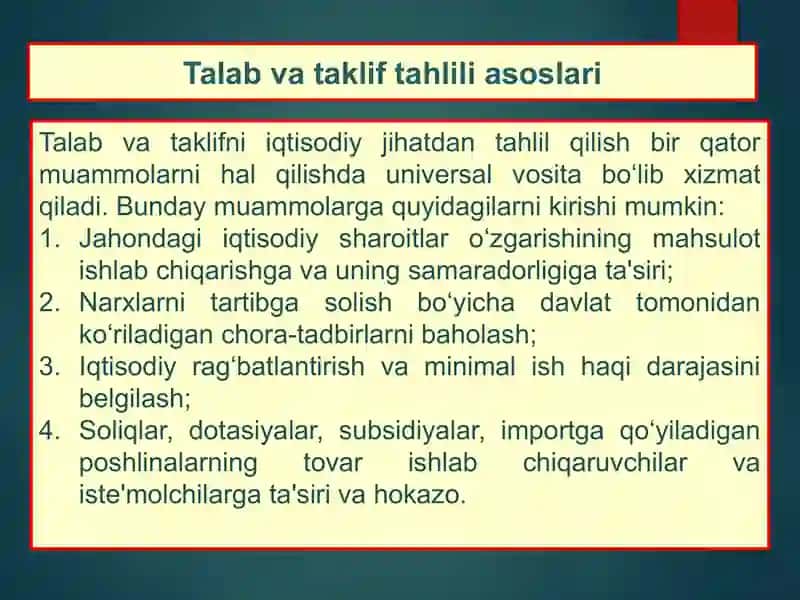 Talab va taklif tahlili asoslari

Talab va taklifni iqtisodiy jihatdan tahlil qilish bir qator muammolarni hal qilishda universal vosita bo‘lib xizmat qiladi. Bunday muammolarga quyidagilarni kirishi mumkin:

1. Jahondagi iqtisodiy sharoitlar o‘zgarishining mahsulot ishlab chiqarishga va uning samaradorligiga ta'siri;
2. Narxlarni tartibga solish bo‘yicha davlat tomonidan ko‘riladigan chora-tadbirlarni baholash;
3. Iqtisodiy rag‘batlantirish va minimal ish haqi darajasini belgilash;
4. Soliqlar, dotasiyalar, subsidiyalar, importga qo‘yiladigan poshlinalarning tovar ishlab chiqaruvchilar va iste'molchilarga ta'siri va hokazo.